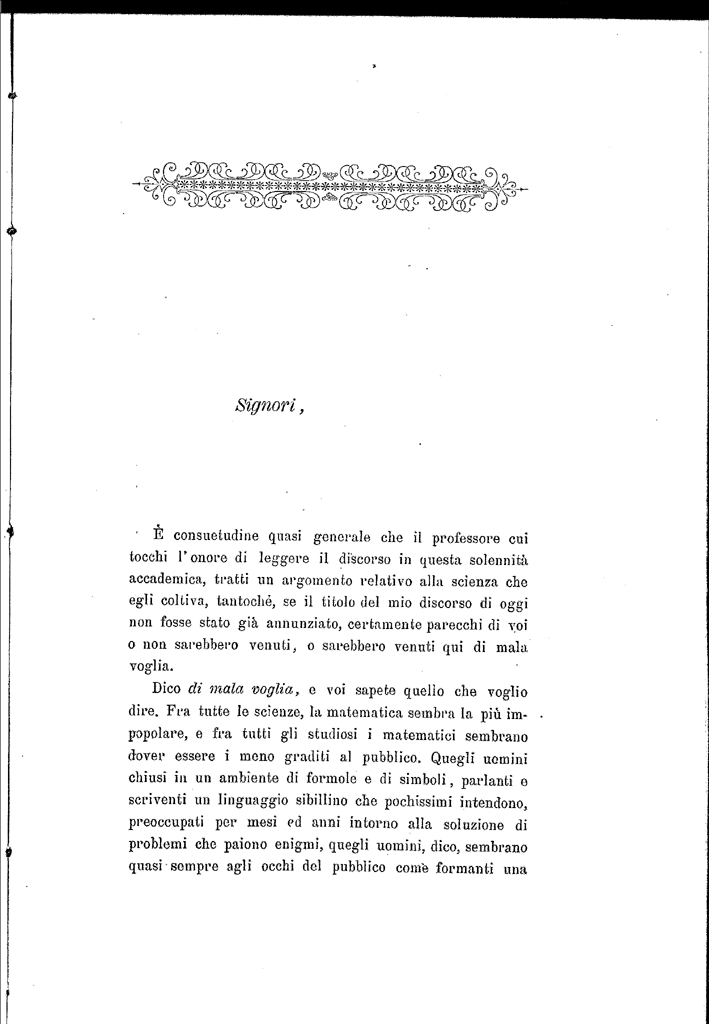 Signori,

È consuetudine quasi generale che il professore cui tocchi l'onore di leggere il discorso in questa solennità accademica, tratti un argomento relativo alla scienza che egli coltiva, tantochè, se il titolo del mio discorso di oggi non fosse stato già annunziato, certamente parecchi di voi o non sarebbero venuti, o sarebbero venuti qui di mala voglia.

Dico di mala voglia, e voi sapete quello che voglio dire. Fra tutte le scienze, la matematica sembra la più impopolare, e fra tutti gli studiosi i matematici sembrano dover essere i meno graditi al pubblico. Quegli uomini chiusi in un ambiente di formole e di simboli, parlanti e scriventi un linguaggio sibillino che pochissimi intendono, preoccupati per mesi ed anni intorno alla soluzione di problemi che paiono enigmi, quegli uomini, dico, sembrano quasi sempre agli occhi del pubblico come formanti una